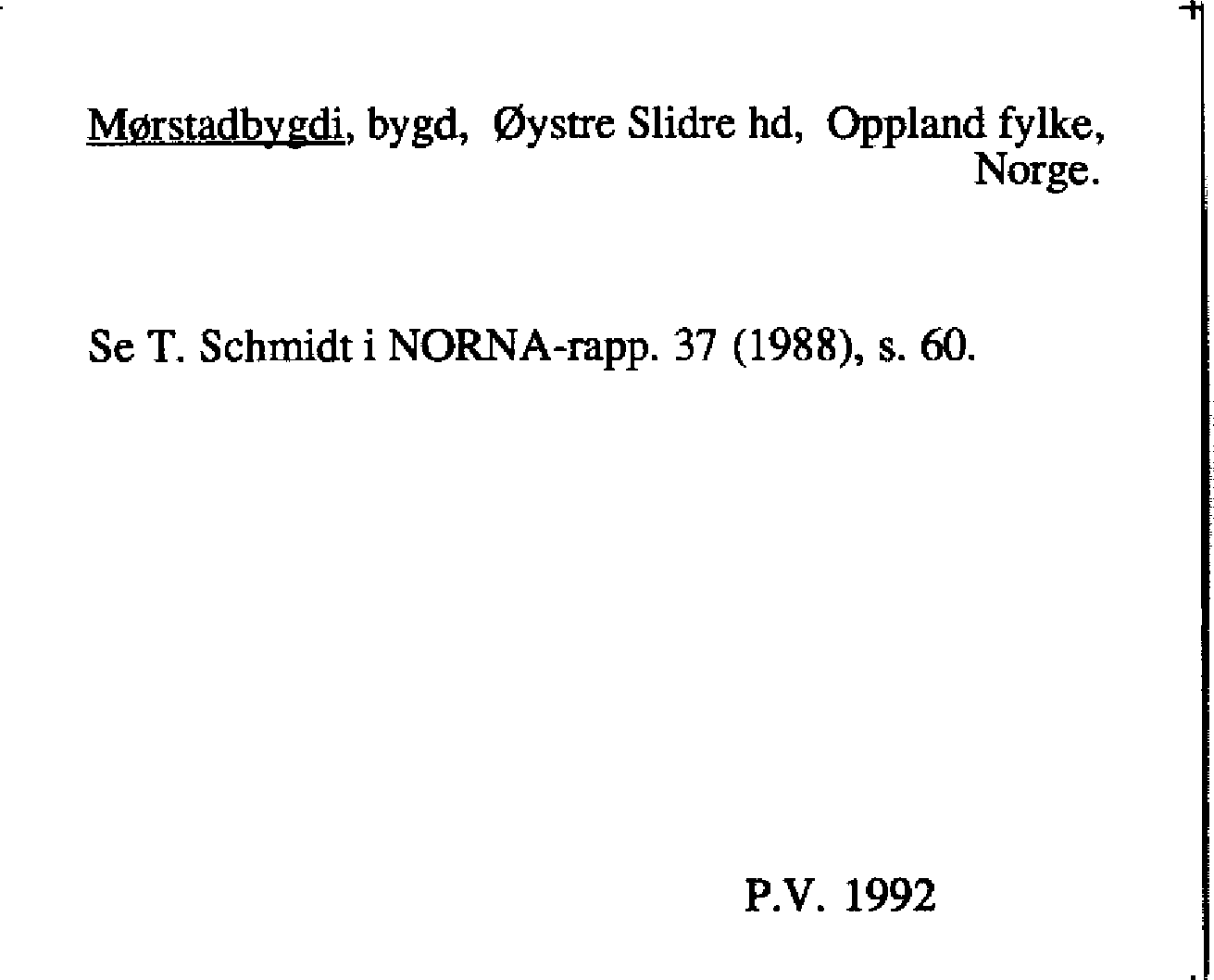 Mørstadbygdi, bygd, Øystre Slidre hd, Oppland fylke, Norge.

Se T. Schmidt i NORNA-rapp. 37 (1988), s. 60.

P.V. 1992